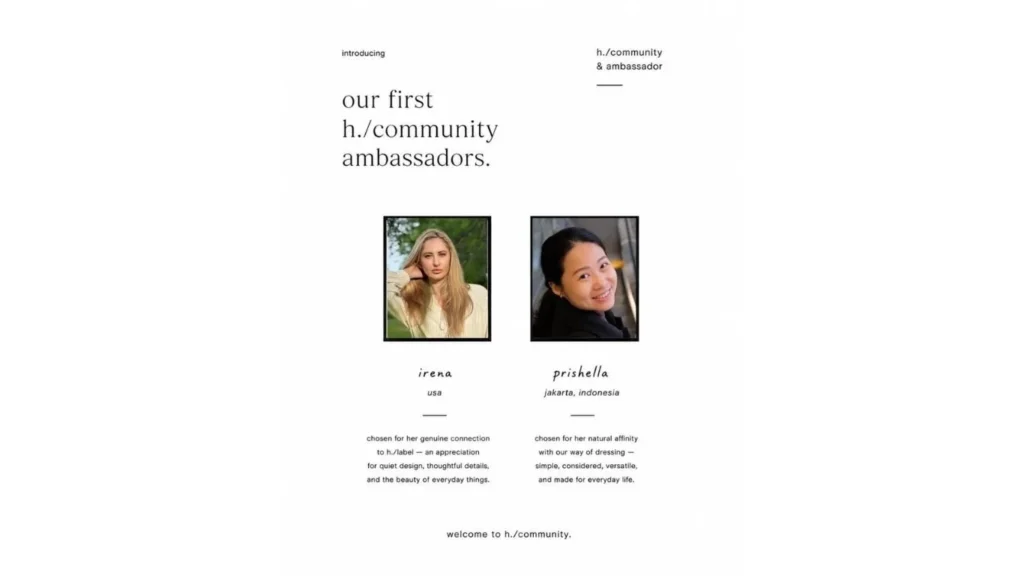 introducing

h./community
& ambassador

our first
h./community
ambassadors.

irena
usa

chosen for her genuine connection to h./label — an appreciation for quiet design, thoughtful details, and the beauty of everyday things.

prishella
jakarta, indonesia

chosen for her natural affinity with our way of dressing — simple, considered, versatile, and made for everyday life.

welcome to h./community.